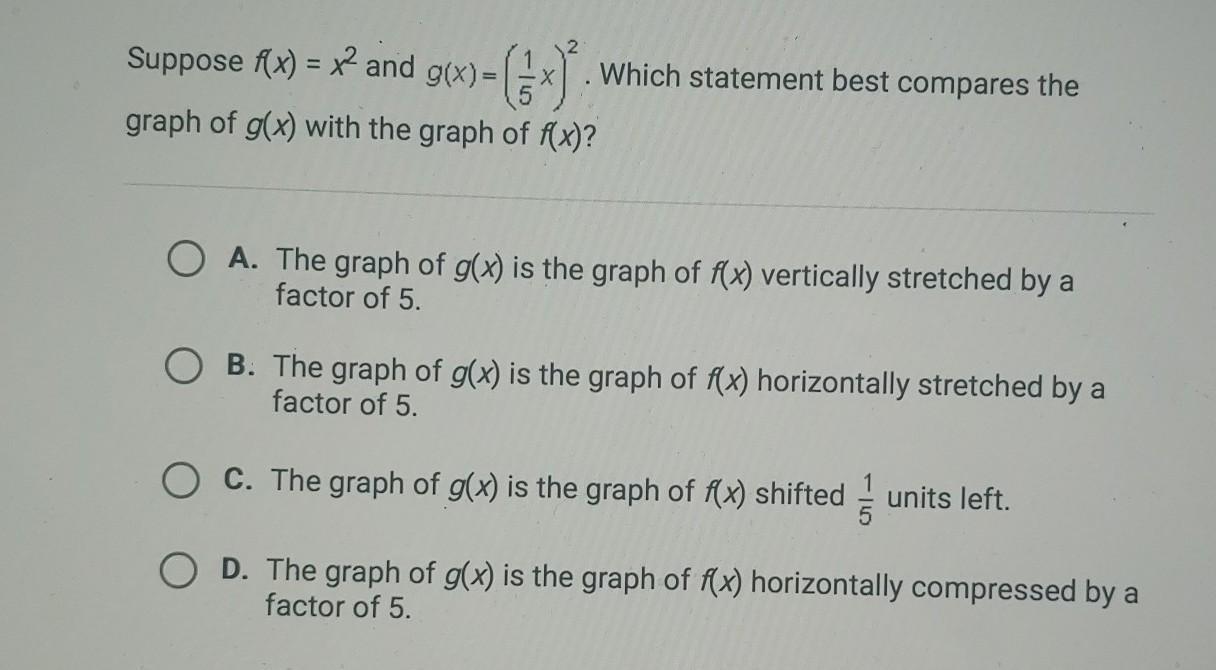 Suppose $f(x) = x^2$ and $g(x) = \left(\frac{1}{5}x\right)^2$. Which statement best compares the graph of $g(x)$ with the graph of $f(x)$?

A. The graph of $g(x)$ is the graph of $f(x)$ vertically stretched by a factor of 5.

B. The graph of $g(x)$ is the graph of $f(x)$ horizontally stretched by a factor of 5.

C. The graph of $g(x)$ is the graph of $f(x)$ shifted $\frac{1}{5}$ units left.

D. The graph of $g(x)$ is the graph of $f(x)$ horizontally compressed by a factor of 5.